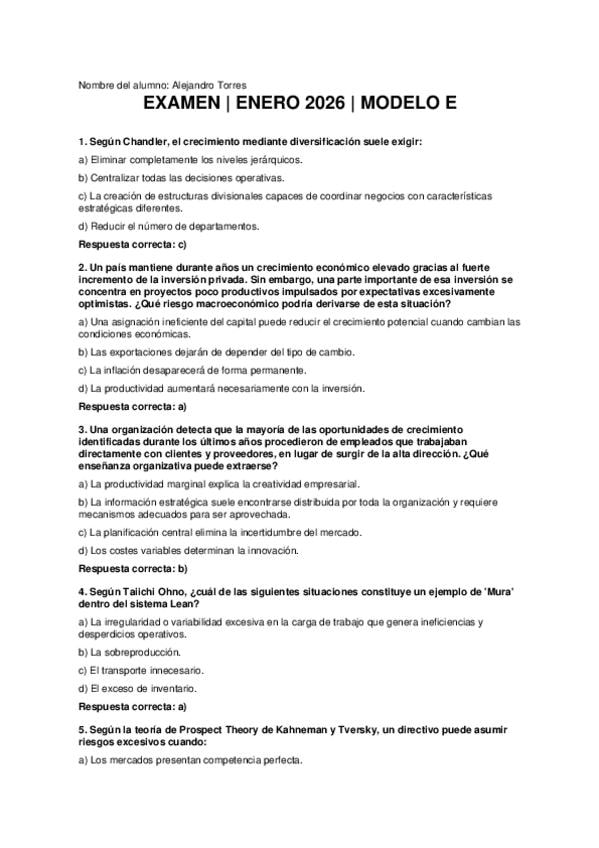 Nombre del alumno: Alejandro Torres

EXAMEN | ENERO 2026 | MODELO E

1. Según Chandler, el crecimiento mediante diversificación suele exigir:

a) Eliminar completamente los niveles jerárquicos.

b) Centralizar todas las decisiones operativas.

c) La creación de estructuras divisionales capaces de coordinar negocios con características estratégicas diferentes.

d) Reducir el número de departamentos.

Respuesta correcta: c)

2. Un país mantiene durante años un crecimiento económico elevado gracias al fuerte incremento de la inversión privada. Sin embargo, una parte importante de esa inversión se concentra en proyectos poco productivos impulsados por expectativas excesivamente optimistas. ¿Qué riesgo macroeconómico podría derivarse de esta situación?

a) Una asignación ineficiente del capital puede reducir el crecimiento potencial cuando cambian las condiciones económicas.

b) Las exportaciones dejarán de depender del tipo de cambio.

c) La inflación desaparecerá de forma permanente.

d) La productividad aumentará necesariamente con la inversión.

Respuesta correcta: a)

3. Una organización detecta que la mayoría de las oportunidades de crecimiento identificadas durante los últimos años procedieron de empleados que trabajaban directamente con clientes y proveedores, en lugar de surgir de la alta dirección. ¿Qué enseñanza organizativa puede extraerse?

a) La productividad marginal explica la creatividad empresarial.

b) La información estratégica suele encontrarse distribuida por toda la organización y requiere mecanismos adecuados para ser aprovechada.

c) La planificación central elimina la incertidumbre del mercado.

d) Los costes variables determinan la innovación.

Respuesta correcta: b)

4. Según Taiichi Ohno, ¿cuál de las siguientes situaciones constituye un ejemplo de 'Mura' dentro del sistema Lean?

a) La irregularidad o variabilidad excesiva en la carga de trabajo que genera ineficiencias y desperdicios operativos.

b) La sobreproducción.

c) El transporte innecesario.

d) El exceso de inventario.

Respuesta correcta: a)

5. Según la teoría de Prospect Theory de Kahneman y Tversky, un directivo puede asumir riesgos excesivos cuando:

a) Los mercados presentan competencia perfecta.